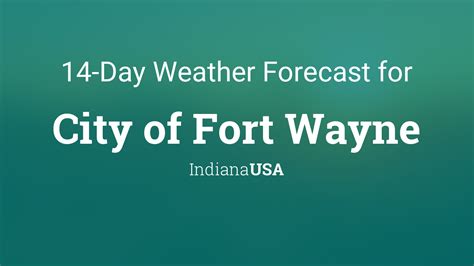 14-Day Weather Forecast for

City of Fort Wayne

IndianaUSA